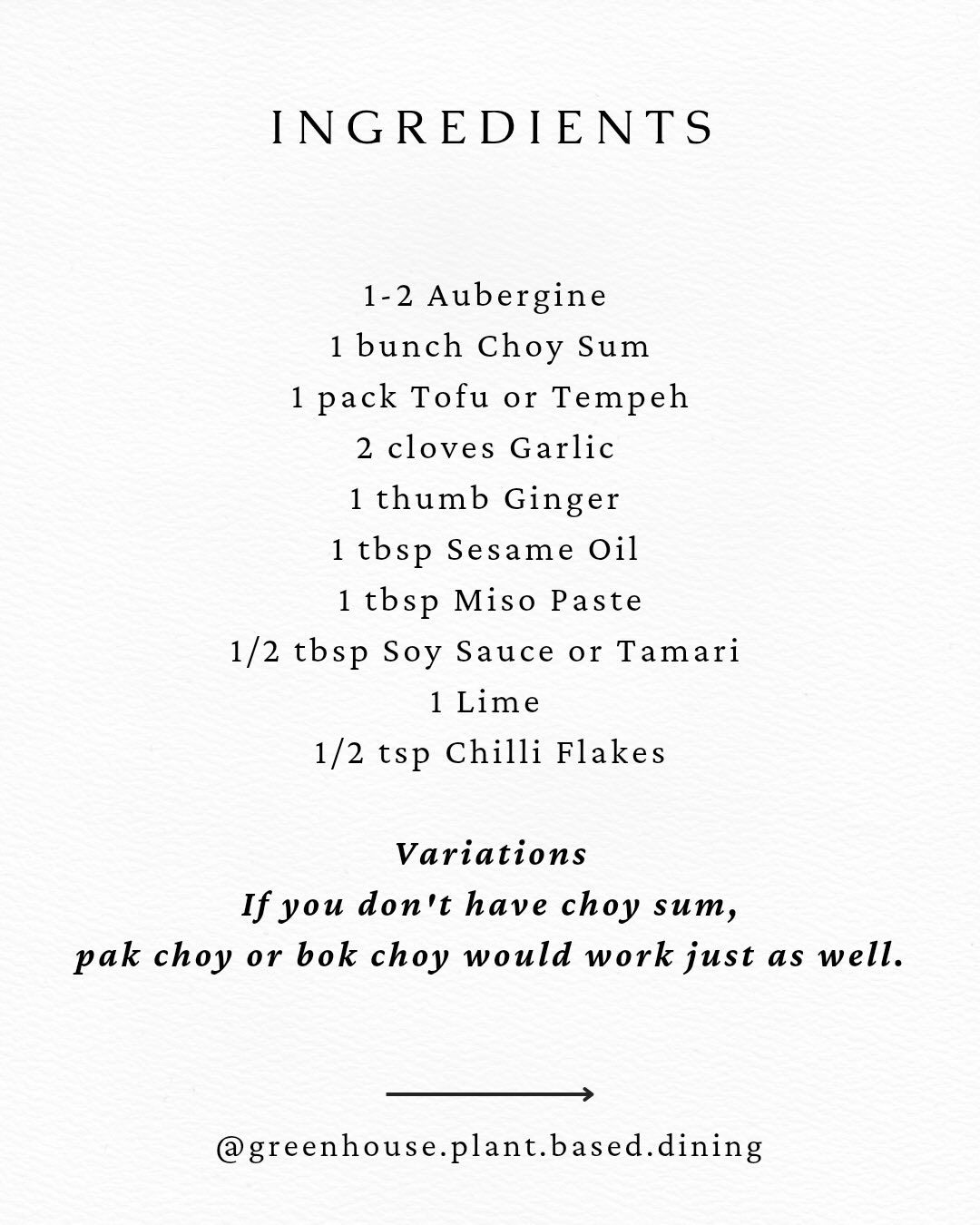 INGREDIENTS

1-2 Aubergine
1 bunch Choy Sum
1 pack Tofu or Tempeh
2 cloves Garlic
1 thumb Ginger
1 tbsp Sesame Oil
1 tbsp Miso Paste
1/2 tbsp Soy Sauce or Tamari
1 Lime
1/2 tsp Chilli Flakes

Variations
If you don't have choy sum,
pak choy or bok choy would work just as well.

@greenhouse.plant.based.dining